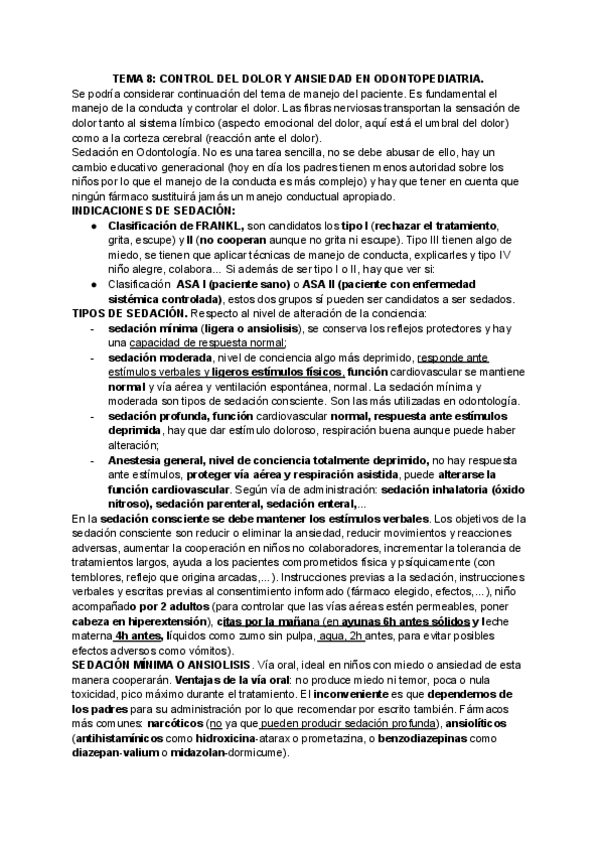 TEMA 8: CONTROL DEL DOLOR Y ANSIEDAD EN ODONTOPEDIATRIA.

Se podría considerar continuación del tema de manejo del paciente. Es fundamental el manejo de la conducta y controlar el dolor. Las fibras nerviosas transportan la sensación de dolor tanto al sistema límbico (aspecto emocional del dolor, aquí está el umbral del dolor) como a la corteza cerebral (reacción ante el dolor).

Sedación en Odontología. No es una tarea sencilla, no se debe abusar de ello, hay un cambio educativo generacional (hoy en día los padres tienen menos autoridad sobre los niños por lo que el manejo de la conducta es más complejo) y hay que tener en cuenta que ningún fármaco sustituirá jamás un manejo conductual apropiado.

INDICACIONES DE SEDACIÓN:

● Clasificación de FRANKL, son candidatos los tipo I (rechazar el tratamiento, grita, escupe) y II (no cooperan aunque no grita ni escupe). Tipo III tienen algo de miedo, se tienen que aplicar técnicas de manejo de conducta, explicarles y tipo IV niño alegre, colabora... Si además de ser tipo I o II, hay que ver si:

● Clasificación ASA I (paciente sano) o ASA II (paciente con enfermedad sistémica controlada), estos dos grupos sí pueden ser candidatos a ser sedados.

TIPOS DE SEDACIÓN. Respecto al nivel de alteración de la conciencia:

- sedación mínima (ligera o ansiolisis), se conserva los reflejos protectores y hay una capacidad de respuesta normal;

- sedación moderada, nivel de conciencia algo más deprimido, responde ante estímulos verbales y ligeros estímulos físicos, función cardiovascular se mantiene normal y vía aérea y ventilación espontánea, normal. La sedación mínima y moderada son tipos de sedación consciente. Son las más utilizadas en odontología.

- sedación profunda, función cardiovascular normal, respuesta ante estímulos deprimida, hay que dar estímulo doloroso, respiración buena aunque puede haber alteración;

- Anestesia general, nivel de conciencia totalmente deprimido, no hay respuesta ante estímulos, proteger vía aérea y respiración asistida, puede alterarse la función cardiovascular. Según vía de administración: sedación inhalatoria (óxido nitroso), sedación parenteral, sedación enteral,...

En la sedación consciente se debe mantener los estímulos verbales. Los objetivos de la sedación consciente son reducir o eliminar la ansiedad, reducir movimientos y reacciones adversas, aumentar la cooperación en niños no colaboradores, incrementar la tolerancia de tratamientos largos, ayuda a los pacientes comprometidos física y psíquicamente (con temblores, reflejo que origina arcadas,...). Instrucciones previas a la sedación, instrucciones verbales y escritas previas al consentimiento informado (fármaco elegido, efectos,...), niño acompañado por 2 adultos (para controlar que las vías aéreas estén permeables, poner cabeza en hiperextensión), citas por la mañana (en ayunas 6h antes sólidos y leche materna 4h antes, líquidos como zumo sin pulpa, agua, 2h antes, para evitar posibles efectos adversos como vómitos).

SEDACIÓN MÍNIMA O ANSIOLISIS. Vía oral, ideal en niños con miedo o ansiedad de esta manera cooperarán. Ventajas de la vía oral: no produce miedo ni temor, poca o nula toxicidad, pico máximo durante el tratamiento. El inconveniente es que dependemos de los padres para su administración por lo que recomendar por escrito también. Fármacos más comunes: narcóticos (no ya que pueden producir sedación profunda), ansiolíticos (antihistamínicos como hidroxicina-atarax o prometazina, o benzodiazepinas como diazepan-valium o midazolan-dormicume).